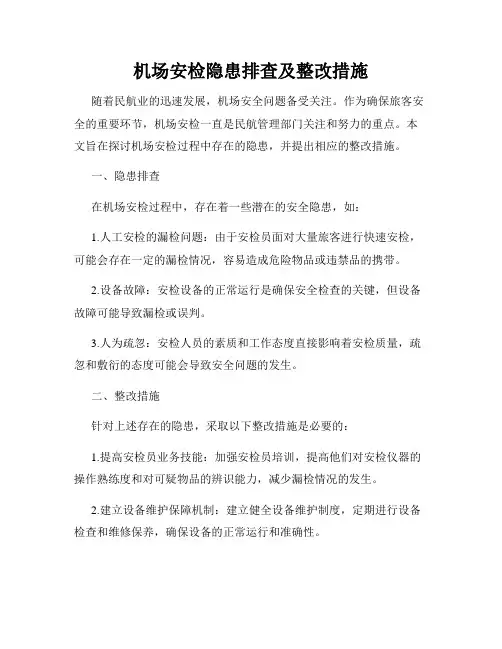 机场安检隐患排查及整改措施

随着民航业的迅速发展，机场安全问题备受关注。作为确保旅客安全的重要环节，机场安检一直是民航管理部门关注和努力的重点。本文旨在探讨机场安检过程中存在的隐患，并提出相应的整改措施。

一、隐患排查

在机场安检过程中，存在着一些潜在的安全隐患，如：

1.人工安检的漏检问题：由于安检员面对大量旅客进行快速安检，可能会存在一定的漏检情况，容易造成危险物品或违禁品的携带。

2.设备故障：安检设备的正常运行是确保安全检查的关键，但设备故障可能导致漏检或误判。

3.人为疏忽：安检人员的素质和工作态度直接影响着安检质量，疏忽和敷衍的态度可能会导致安全问题的发生。

二、整改措施

针对上述存在的隐患，采取以下整改措施是必要的：

1.提高安检员业务技能：加强安检员培训，提高他们对安检仪器的操作熟练度和对可疑物品的辨识能力，减少漏检情况的发生。

2.建立设备维护保障机制：建立健全设备维护制度，定期进行设备检查和维修保养，确保设备的正常运行和准确性。